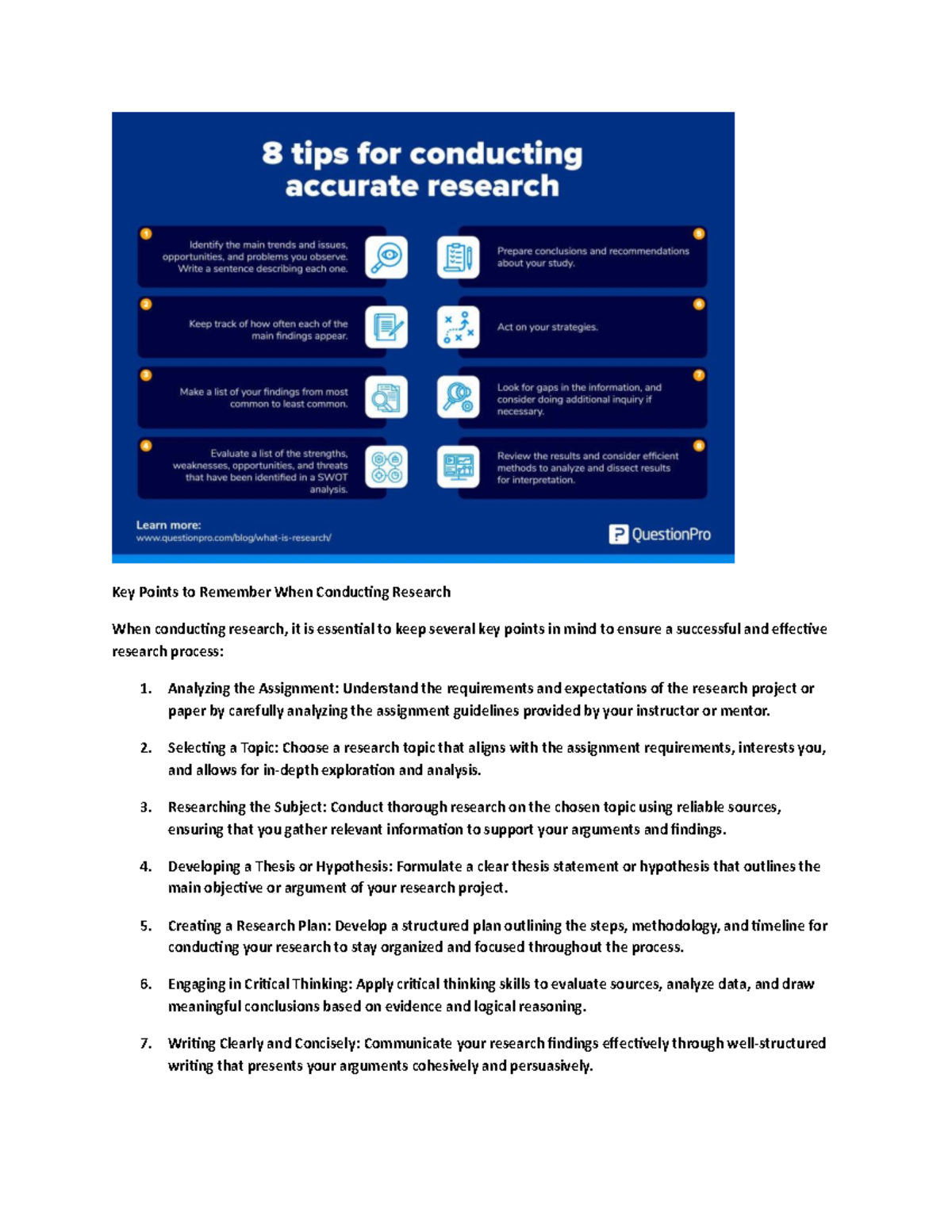 8 tips for conducting accurate research

1
Identify the main trends and issues, opportunities, and problems you observe. Write a sentence describing each one.

2
Keep track of how often each of the main findings appear.

3
Make a list of your findings from most common to least common.

4
Evaluate a list of the strengths, weaknesses, opportunities, and threats that have been identified in a SWOT analysis.

5
Prepare conclusions and recommendations about your study.

6
Act on your strategies.

7
Look for gaps in the information, and consider doing additional inquiry if necessary.

8
Review the results and consider efficient methods to analyze and dissect results for interpretation.

Learn more:
www.questionpro.com/blog/what-is-research/

QuestionPro

Key Points to Remember When Conducting Research

When conducting research, it is essential to keep several key points in mind to ensure a successful and effective research process:

1. Analyzing the Assignment: Understand the requirements and expectations of the research project or paper by carefully analyzing the assignment guidelines provided by your instructor or mentor.

2. Selecting a Topic: Choose a research topic that aligns with the assignment requirements, interests you, and allows for in-depth exploration and analysis.

3. Researching the Subject: Conduct thorough research on the chosen topic using reliable sources, ensuring that you gather relevant information to support your arguments and findings.

4. Developing a Thesis or Hypothesis: Formulate a clear thesis statement or hypothesis that outlines the main objective or argument of your research project.

5. Creating a Research Plan: Develop a structured plan outlining the steps, methodology, and timeline for conducting your research to stay organized and focused throughout the process.

6. Engaging in Critical Thinking: Apply critical thinking skills to evaluate sources, analyze data, and draw meaningful conclusions based on evidence and logical reasoning.

7. Writing Clearly and Concisely: Communicate your research findings effectively through well-structured writing that presents your arguments cohesively and persuasively.